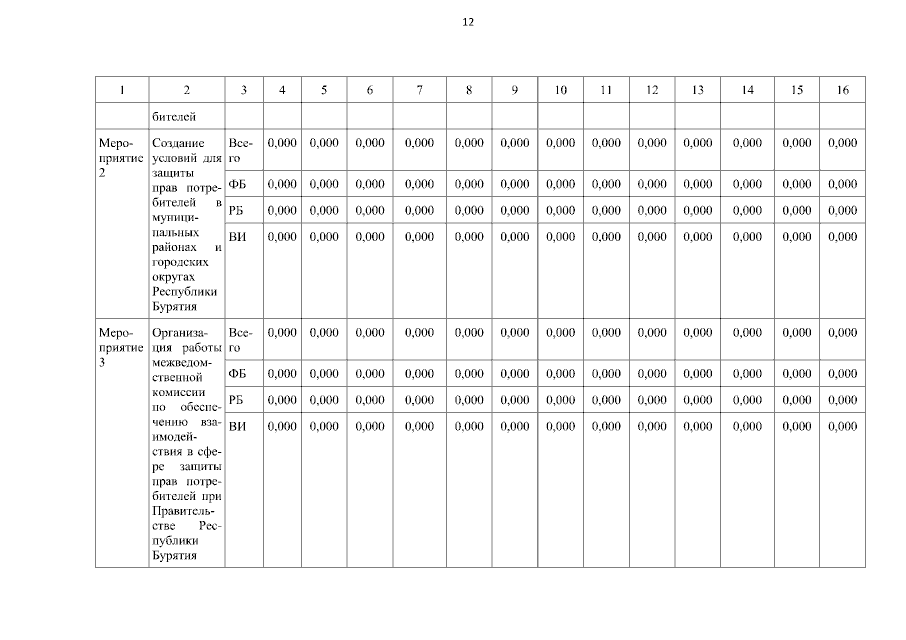 12

| 1 | 2 | 3 | 4 | 5 | 6 | 7 | 8 | 9 | 10 | 11 | 12 | 13 | 14 | 15 | 16 |
|---|---|---|---|---|---|---|---|---|---|---|---|---|---|---|---|
| | бителей | | | | | | | | | | | | | | |
| Мероприятие 2 | Создание условий для защиты прав потребителей в муниципальных районах и городских округах Республики Бурятия | Всего | 0,000 | 0,000 | 0,000 | 0,000 | 0,000 | 0,000 | 0,000 | 0,000 | 0,000 | 0,000 | 0,000 | 0,000 | 0,000 |
| | | ФБ | 0,000 | 0,000 | 0,000 | 0,000 | 0,000 | 0,000 | 0,000 | 0,000 | 0,000 | 0,000 | 0,000 | 0,000 | 0,000 |
| | | РБ | 0,000 | 0,000 | 0,000 | 0,000 | 0,000 | 0,000 | 0,000 | 0,000 | 0,000 | 0,000 | 0,000 | 0,000 | 0,000 |
| | | ВИ | 0,000 | 0,000 | 0,000 | 0,000 | 0,000 | 0,000 | 0,000 | 0,000 | 0,000 | 0,000 | 0,000 | 0,000 | 0,000 |
| Мероприятие 3 | Организация работы межведомственной комиссии по обеспечению взаимодействия в сфере защиты прав потребителей при Правительстве Республики Бурятия | Всего | 0,000 | 0,000 | 0,000 | 0,000 | 0,000 | 0,000 | 0,000 | 0,000 | 0,000 | 0,000 | 0,000 | 0,000 | 0,000 |
| | | ФБ | 0,000 | 0,000 | 0,000 | 0,000 | 0,000 | 0,000 | 0,000 | 0,000 | 0,000 | 0,000 | 0,000 | 0,000 | 0,000 |
| | | РБ | 0,000 | 0,000 | 0,000 | 0,000 | 0,000 | 0,000 | 0,000 | 0,000 | 0,000 | 0,000 | 0,000 | 0,000 | 0,000 |
| | | ВИ | 0,000 | 0,000 | 0,000 | 0,000 | 0,000 | 0,000 | 0,000 | 0,000 | 0,000 | 0,000 | 0,000 | 0,000 | 0,000 |